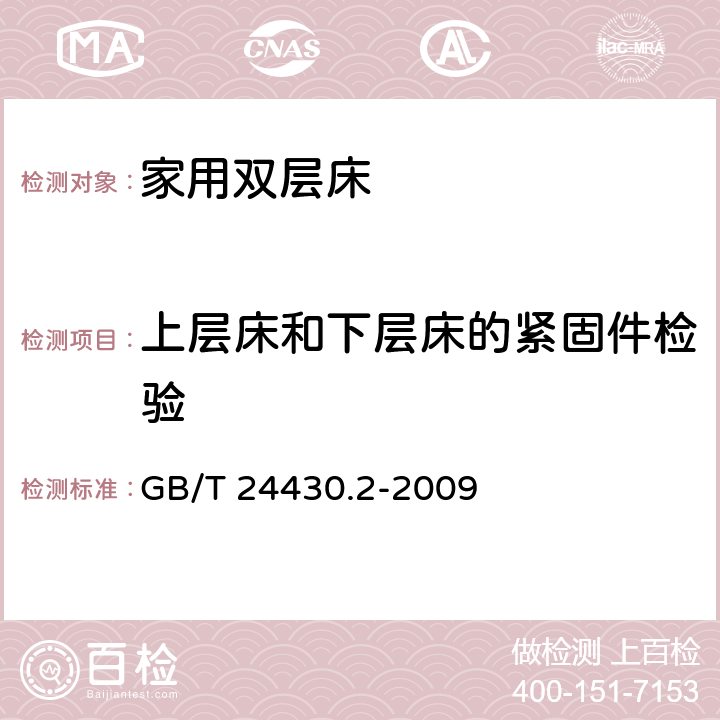 MA CNAS AC ilac-MRA

检测对象：家用双层床

检测项目：上层床和下层床的紧固件检验

检测标准：GB/T 24430.2-2009

百检
Baijiantest.com

做检测 上百检
400-151-7153